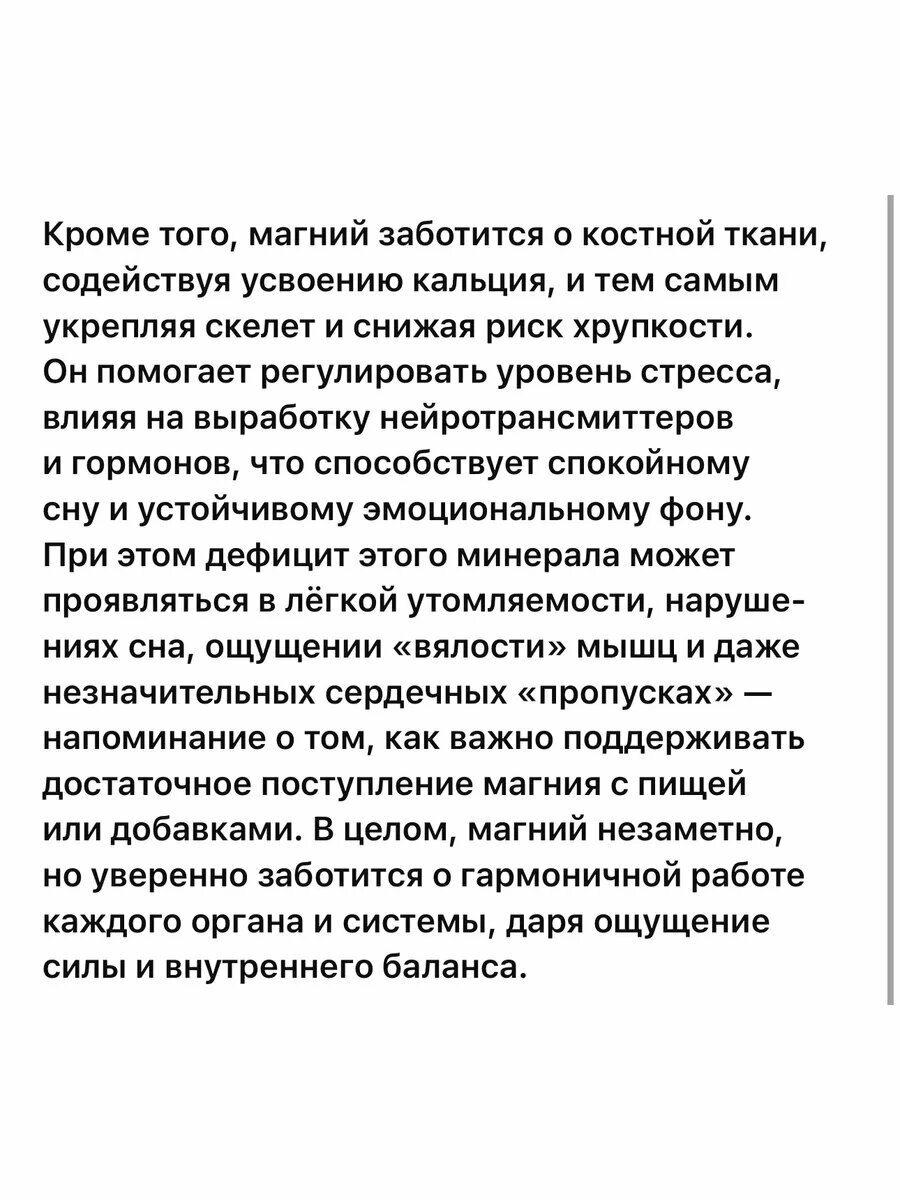 Кроме того, магний заботится о костной ткани, содействуя усвоению кальция, и тем самым укрепляя скелет и снижая риск хрупкости. Он помогает регулировать уровень стресса, влияя на выработку нейротрансмиттеров и гормонов, что способствует спокойному сну и устойчивому эмоциональному фону. При этом дефицит этого минерала может проявляться в лёгкой утомляемости, нарушениях сна, ощущении «вялости» мышц и даже незначительных сердечных «пропусках» — напоминание о том, как важно поддерживать достаточное поступление магния с пищей или добавками. В целом, магний незаметно, но уверенно заботится о гармоничной работе каждого органа и системы, даря ощущение силы и внутреннего баланса.